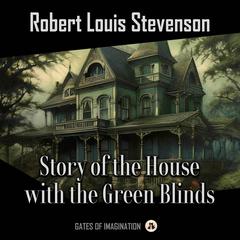 Robert Louis Stevenson

Story of the House with the Green Blinds

GATES OF IMAGINATION